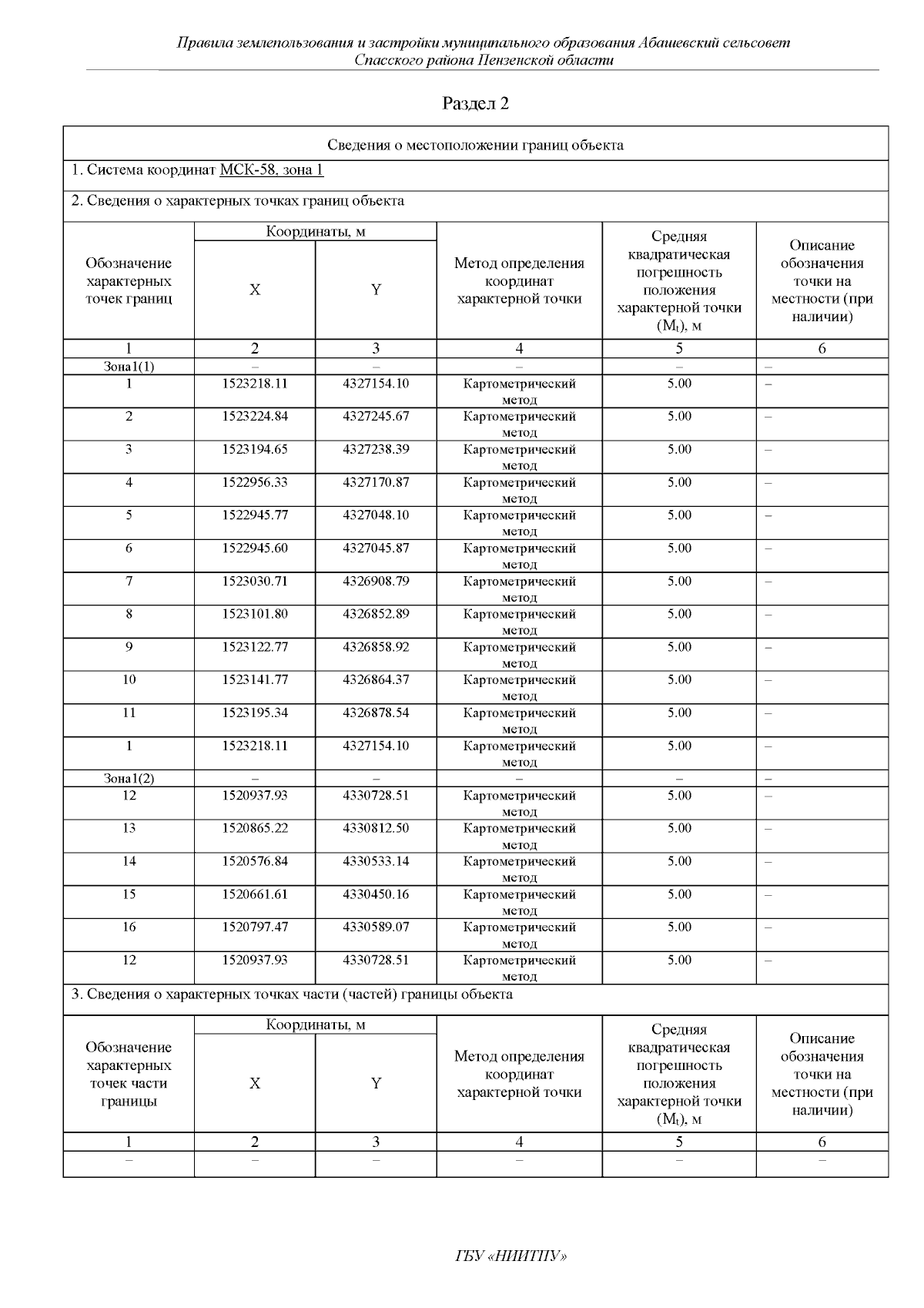 Правила землепользования и застройки муниципального образования Абашевский сельсовет Спасского района Пензенской области

Раздел 2

Сведения о местоположении границ объекта

1. Система координат МСК-58, зона 1

2. Сведения о характерных точках границ объекта

| Обозначение характерных точек границ | Координаты, м X | Координаты, м Y | Метод определения координат характерной точки | Средняя квадратическая погрешность положения характерной точки ($M_t$), м | Описание обозначения точки на местности (при наличии) |
|---|---|---|---|---|---|
| 1 | 2 | 3 | 4 | 5 | 6 |
| Зона1(1) | – | – | – | – | – |
| 1 | 1523218.11 | 4327154.10 | Картометрический метод | 5.00 | – |
| 2 | 1523224.84 | 4327245.67 | Картометрический метод | 5.00 | – |
| 3 | 1523194.65 | 4327238.39 | Картометрический метод | 5.00 | – |
| 4 | 1522956.33 | 4327170.87 | Картометрический метод | 5.00 | – |
| 5 | 1522945.77 | 4327048.10 | Картометрический метод | 5.00 | – |
| 6 | 1522945.60 | 4327045.87 | Картометрический метод | 5.00 | – |
| 7 | 1523030.71 | 4326908.79 | Картометрический метод | 5.00 | – |
| 8 | 1523101.80 | 4326852.89 | Картометрический метод | 5.00 | – |
| 9 | 1523122.77 | 4326858.92 | Картометрический метод | 5.00 | – |
| 10 | 1523141.77 | 4326864.37 | Картометрический метод | 5.00 | – |
| 11 | 1523195.34 | 4326878.54 | Картометрический метод | 5.00 | – |
| 1 | 1523218.11 | 4327154.10 | Картометрический метод | 5.00 | – |
| Зона1(2) | – | – | – | – | – |
| 12 | 1520937.93 | 4330728.51 | Картометрический метод | 5.00 | – |
| 13 | 1520865.22 | 4330812.50 | Картометрический метод | 5.00 | – |
| 14 | 1520576.84 | 4330533.14 | Картометрический метод | 5.00 | – |
| 15 | 1520661.61 | 4330450.16 | Картометрический метод | 5.00 | – |
| 16 | 1520797.47 | 4330589.07 | Картометрический метод | 5.00 | – |
| 12 | 1520937.93 | 4330728.51 | Картометрический метод | 5.00 | – |

3. Сведения о характерных точках части (частей) границы объекта

| Обозначение характерных точек части границы | Координаты, м X | Координаты, м Y | Метод определения координат характерной точки | Средняя квадратическая погрешность положения характерной точки ($M_t$), м | Описание обозначения точки на местности (при наличии) |
|---|---|---|---|---|---|
| 1 | 2 | 3 | 4 | 5 | 6 |
| – | – | – | – | – | – |

ГБУ «НИИТПУ»